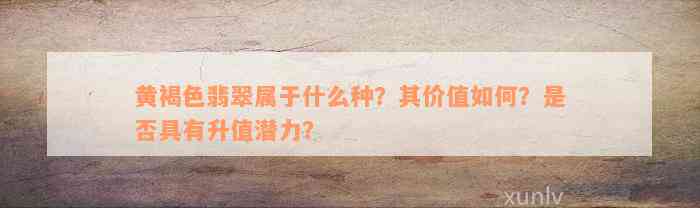 黄褐色翡翠属于什么种？其价值如何？是否具有升值潜力？

xunlv